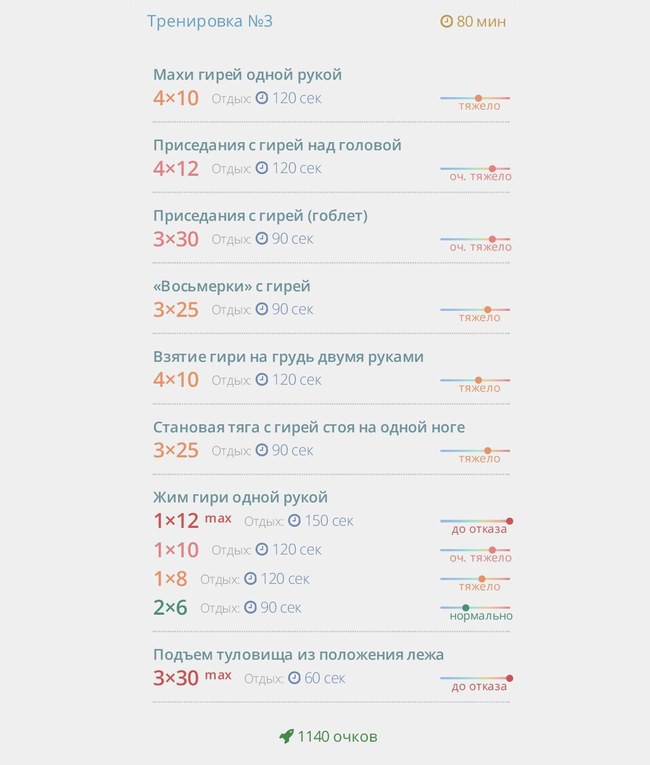 Тренировка №3 80 мин

Махи гирей одной рукой
4×10 Отдых: 120 сек
тяжело

Приседания с гирей над головой
4×12 Отдых: 120 сек
оч. тяжело

Приседания с гирей (гоблет)
3×30 Отдых: 90 сек
оч. тяжело

«Восьмерки» с гирей
3×25 Отдых: 90 сек
тяжело

Взятие гири на грудь двумя руками
4×10 Отдых: 120 сек
тяжело

Становая тяга с гирей стоя на одной ноге
3×25 Отдых: 90 сек
тяжело

Жим гири одной рукой
1×12 max Отдых: 150 сек
до отказа
1×10 Отдых: 120 сек
оч. тяжело
1×8 Отдых: 120 сек
тяжело
2×6 Отдых: 90 сек
нормально

Подъем туловища из положения лежа
3×30 max Отдых: 60 сек
до отказа

1140 очков